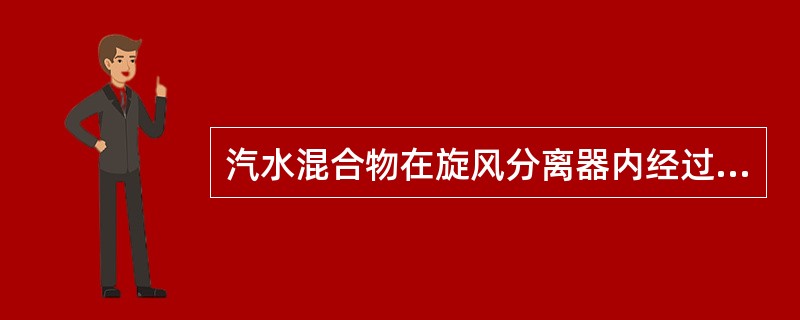 汽水混合物在旋风分离器内经过...